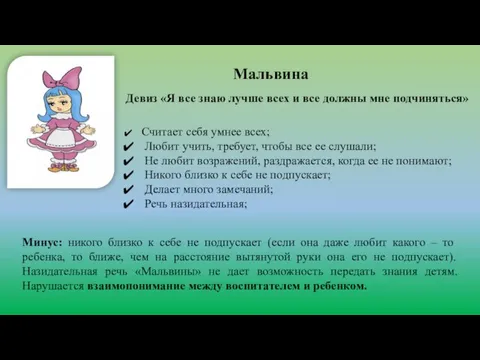 Мальвина

Девиз «Я все знаю лучше всех и все должны мне подчиняться»

✔ Считает себя умнее всех;
✔ Любит учить, требует, чтобы все ее слушали;
✔ Не любит возражений, раздражается, когда ее не понимают;
✔ Никого близко к себе не подпускает;
✔ Делает много замечаний;
✔ Речь назидательная;

Минус: никого близко к себе не подпускает (если она даже любит какого – то ребенка, то ближе, чем на расстояние вытянутой руки она его не подпускает). Назидательная речь «Мальвины» не дает возможность передать знания детям. Нарушается взаимопонимание между воспитателем и ребенком.